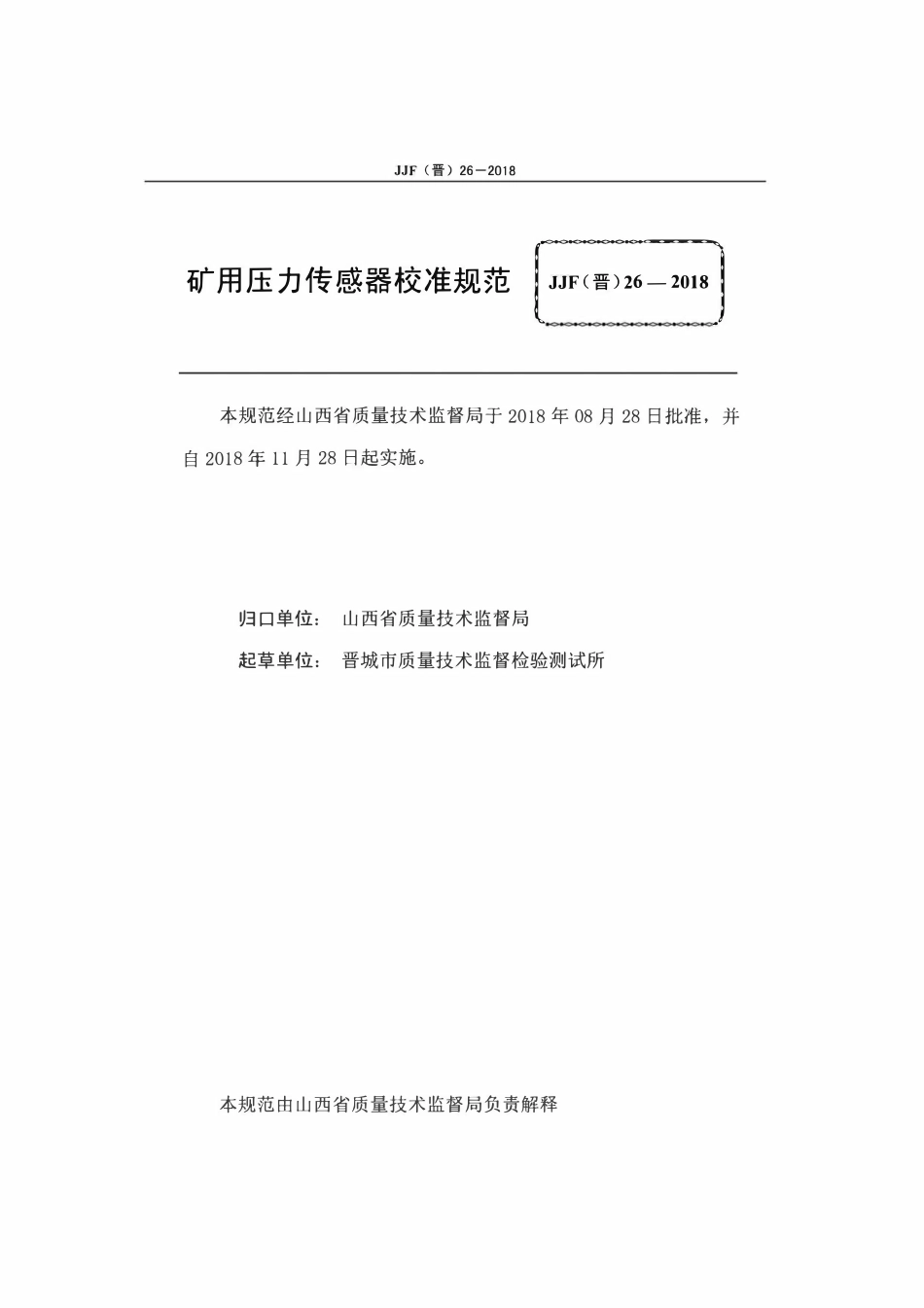 JJF（晋）26－2018

矿用压力传感器校准规范

JJF（晋）26 — 2018

本规范经山西省质量技术监督局于 2018 年 08 月 28 日批准，并自 2018 年 11 月 28 日起实施。

归口单位： 山西省质量技术监督局

起草单位： 晋城市质量技术监督检验测试所

本规范由山西省质量技术监督局负责解释